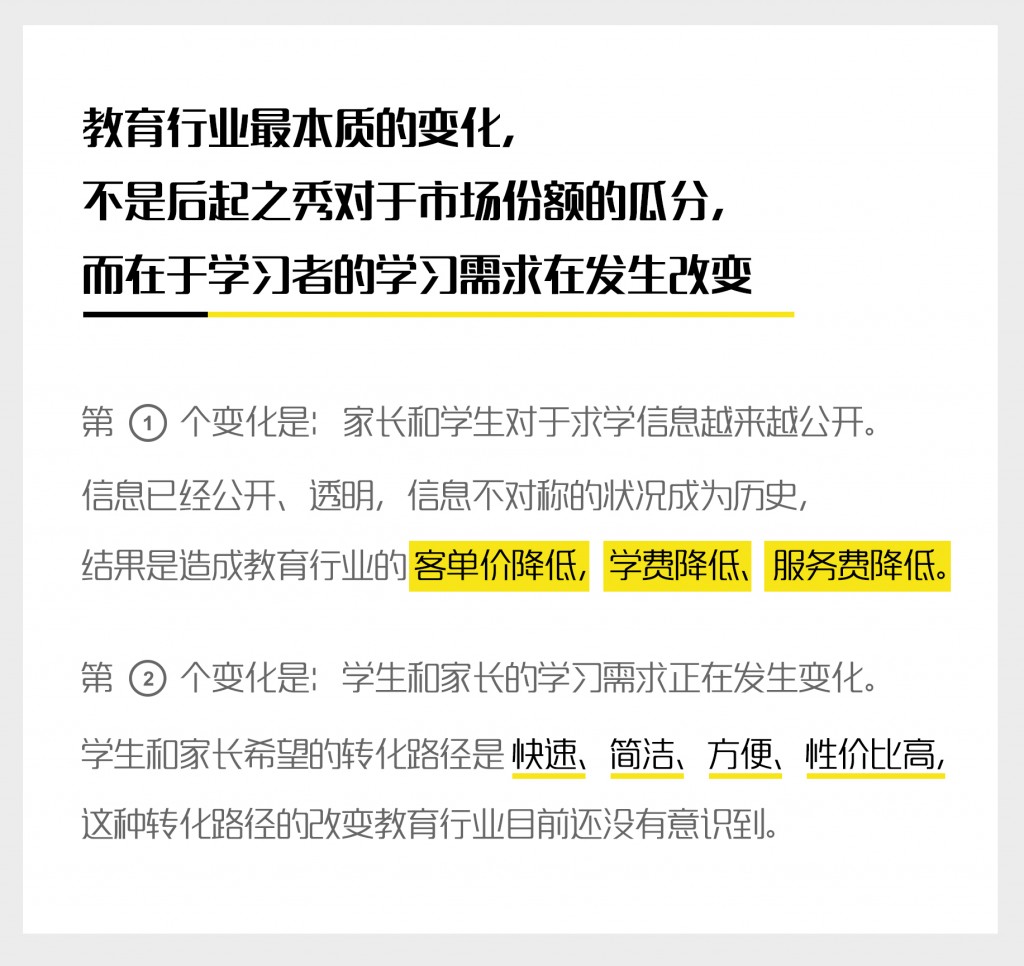 教育行业最本质的变化，
不是后起之秀对于市场份额的瓜分，
而在于学习者的学习需求在发生改变

第 ① 个变化是：家长和学生对于求学信息越来越公开。
信息已经公开、透明，信息不对称的状况成为历史，
结果是造成教育行业的客单价降低，学费降低、服务费降低。

第 ② 个变化是：学生和家长的学习需求正在发生变化。
学生和家长希望的转化路径是 快速、简洁、方便、性价比高，
这种转化路径的改变教育行业目前还没有意识到。